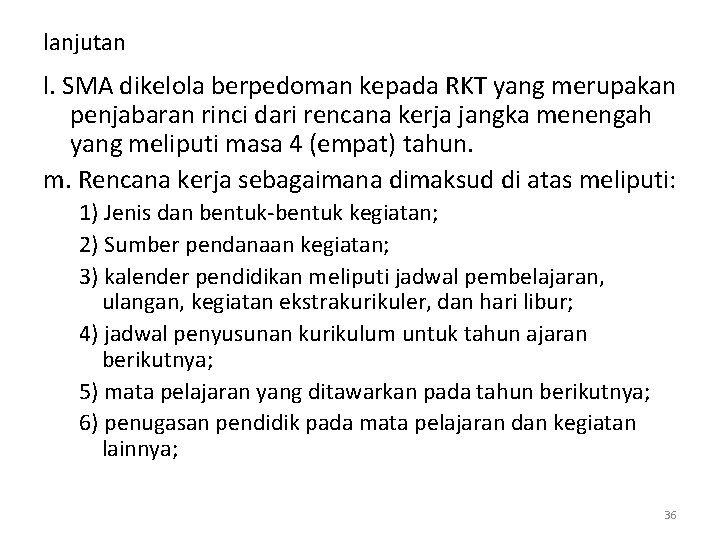 lanjutan

l. SMA dikelola berpedoman kepada RKT yang merupakan penjabaran rinci dari rencana kerja jangka menengah yang meliputi masa 4 (empat) tahun.

m. Rencana kerja sebagaimana dimaksud di atas meliputi:

1) Jenis dan bentuk-bentuk kegiatan;

2) Sumber pendanaan kegiatan;

3) kalender pendidikan meliputi jadwal pembelajaran, ulangan, kegiatan ekstrakurikuler, dan hari libur;

4) jadwal penyusunan kurikulum untuk tahun ajaran berikutnya;

5) mata pelajaran yang ditawarkan pada tahun berikutnya;

6) penugasan pendidik pada mata pelajaran dan kegiatan lainnya;

36